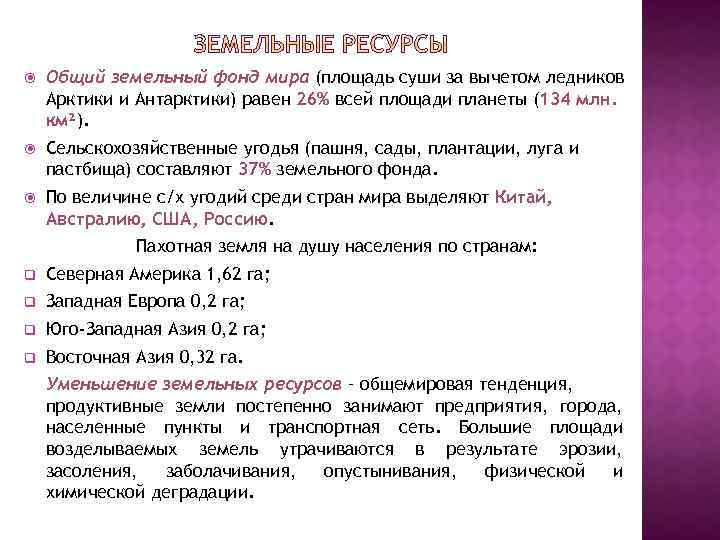 ЗЕМЕЛЬНЫЕ РЕСУРСЫ

Общий земельный фонд мира (площадь суши за вычетом ледников Арктики и Антарктики) равен 26% всей площади планеты (134 млн. км²).

Сельскохозяйственные угодья (пашня, сады, плантации, луга и пастбища) составляют 37% земельного фонда.

По величине с/х угодий среди стран мира выделяют Китай, Австралию, США, Россию.

Пахотная земля на душу населения по странам:

Северная Америка 1,62 га;

Западная Европа 0,2 га;

Юго-Западная Азия 0,2 га;

Восточная Азия 0,32 га.

Уменьшение земельных ресурсов - общемировая тенденция, продуктивные земли постепенно занимают предприятия, города, населенные пункты и транспортная сеть. Большие площади возделываемых земель утрачиваются в результате эрозии, засоления, заболачивания, опустынивания, физической и химической деградации.